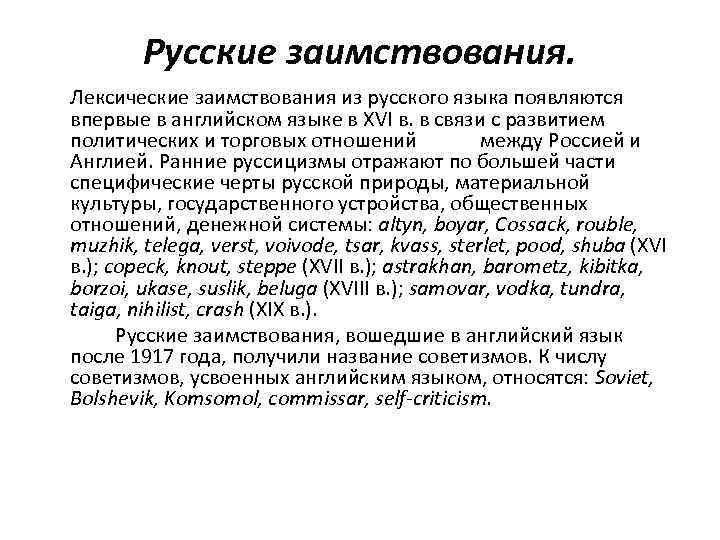 Русские заимствования.

Лексические заимствования из русского языка появляются впервые в английском языке в XVI в. в связи с развитием политических и торговых отношений между Россией и Англией. Ранние руссицизмы отражают по большей части специфические черты русской природы, материальной культуры, государственного устройства, общественных отношений, денежной системы: altyn, boyar, Cossack, rouble, muzhik, telega, verst, voivode, tsar, kvass, sterlet, pood, shuba (XVI в.); copeck, knout, steppe (XVII в.); astrakhan, barometz, kibitka, borzoi, ukase, suslik, beluga (XVIII в.); samovar, vodka, tundra, taiga, nihilist, crash (XIX в.).

Русские заимствования, вошедшие в английский язык после 1917 года, получили название советизмов. К числу советизмов, усвоенных английским языком, относятся: Soviet, Bolshevik, Komsomol, commissar, self-criticism.